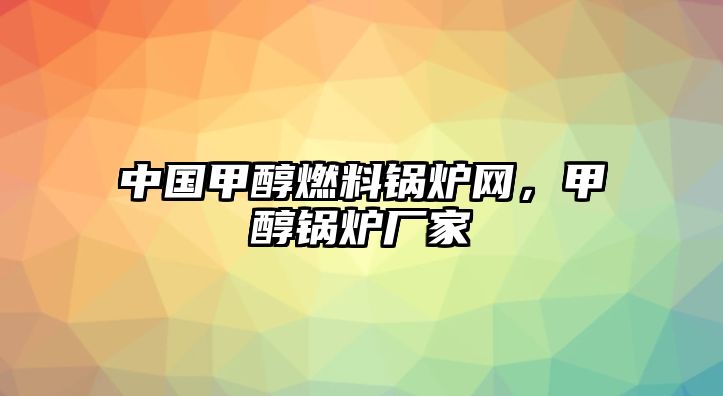 中国甲醇燃料锅炉网，甲醇锅炉厂家